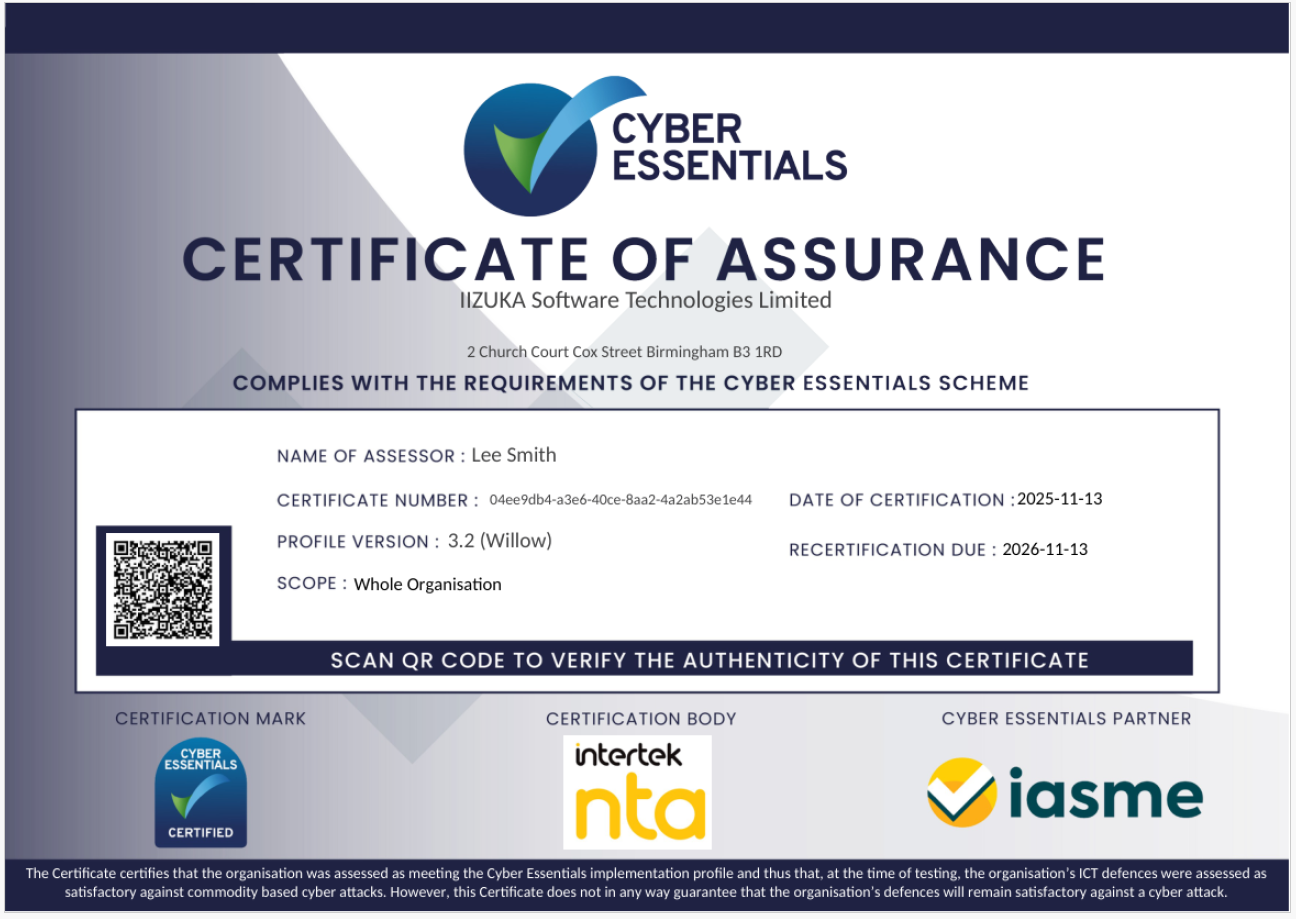 CYBER ESSENTIALS

CERTIFICATE OF ASSURANCE

IIZUKA Software Technologies Limited

2 Church Court Cox Street Birmingham B3 1RD

COMPLIES WITH THE REQUIREMENTS OF THE CYBER ESSENTIALS SCHEME

NAME OF ASSESSOR : Lee Smith

CERTIFICATE NUMBER : 04ee9db4-a3e6-40ce-8aa2-4a2ab53e1e44

PROFILE VERSION : 3.2 (Willow)

SCOPE : Whole Organisation

DATE OF CERTIFICATION : 2025-11-13

RECERTIFICATION DUE : 2026-11-13

SCAN QR CODE TO VERIFY THE AUTHENTICITY OF THIS CERTIFICATE

CERTIFICATION MARK

CYBER ESSENTIALS
CERTIFIED

CERTIFICATION BODY

intertek
nta

CYBER ESSENTIALS PARTNER

iasme

The Certificate certifies that the organisation was assessed as meeting the Cyber Essentials implementation profile and thus that, at the time of testing, the organisation's ICT defences were assessed as satisfactory against commodity based cyber attacks. However, this Certificate does not in any way guarantee that the organisation's defences will remain satisfactory against a cyber attack.